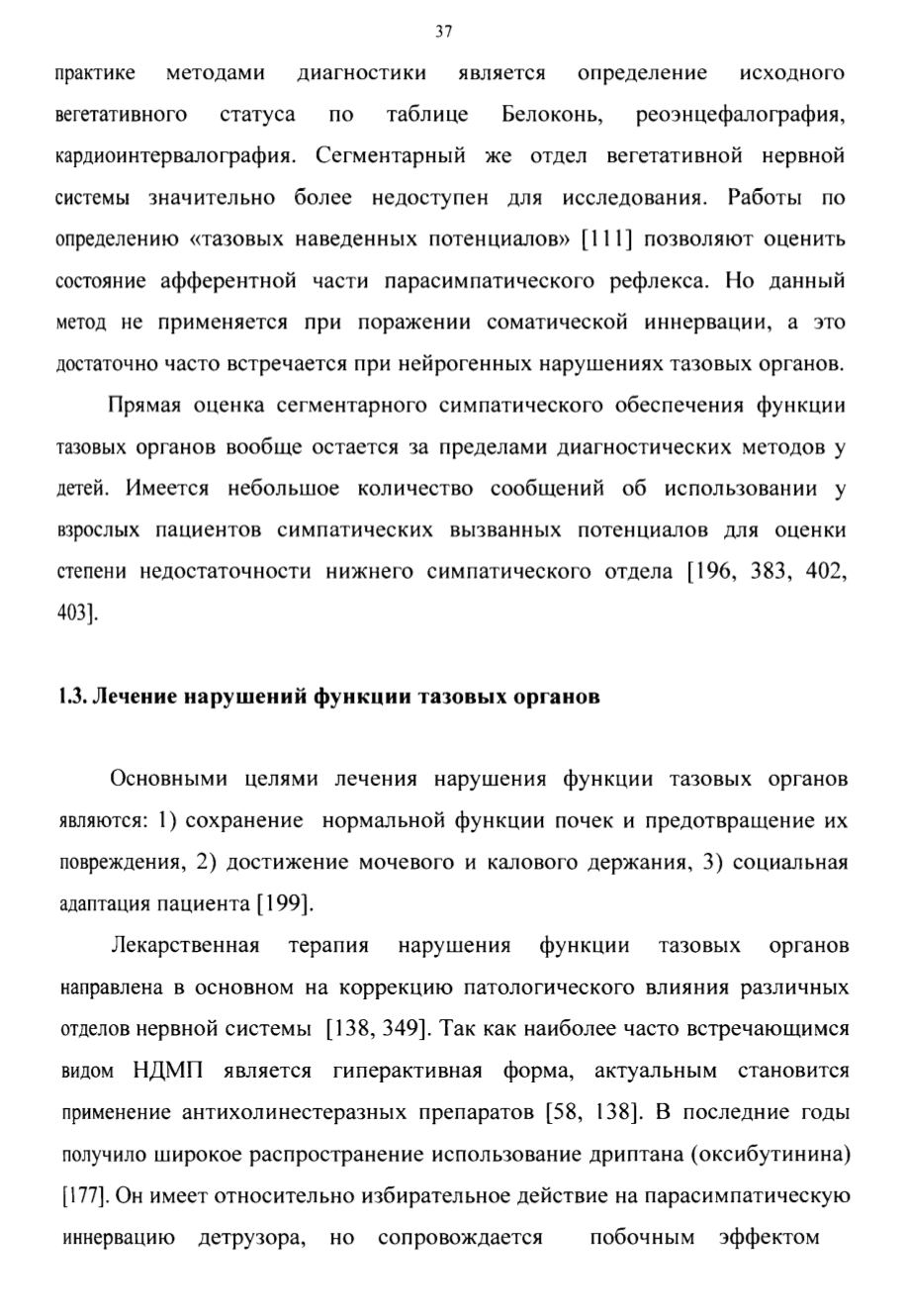 37

практике методами диагностики является определение исходного вегетативного статуса по таблице Белоконь, реоэнцефалография, кардиоинтервалография. Сегментарный же отдел вегетативной нервной системы значительно более недоступен для исследования. Работы по определению «тазовых наведенных потенциалов» [111] позволяют оценить состояние афферентной части парасимпатического рефлекса. Но данный метод не применяется при поражении соматической иннервации, а это достаточно часто встречается при нейрогенных нарушениях тазовых органов.

Прямая оценка сегментарного симпатического обеспечения функции тазовых органов вообще остается за пределами диагностических методов у детей. Имеется небольшое количество сообщений об использовании у взрослых пациентов симпатических вызванных потенциалов для оценки степени недостаточности нижнего симпатического отдела [196, 383, 402, 403].

1.3. Лечение нарушений функции тазовых органов

Основными целями лечения нарушения функции тазовых органов являются: 1) сохранение нормальной функции почек и предотвращение их повреждения, 2) достижение мочевого и калового держания, 3) социальная адаптация пациента [199].

Лекарственная терапия нарушения функции тазовых органов направлена в основном на коррекцию патологического влияния различных отделов нервной системы [138, 349]. Так как наиболее часто встречающимся видом НДМП является гиперактивная форма, актуальным становится применение антихолинестеразных препаратов [58, 138]. В последние годы получило широкое распространение использование дриптана (оксибутинина) [177]. Он имеет относительно избирательное действие на парасимпатическую иннервацию детрузора, но сопровождается побочным эффектом